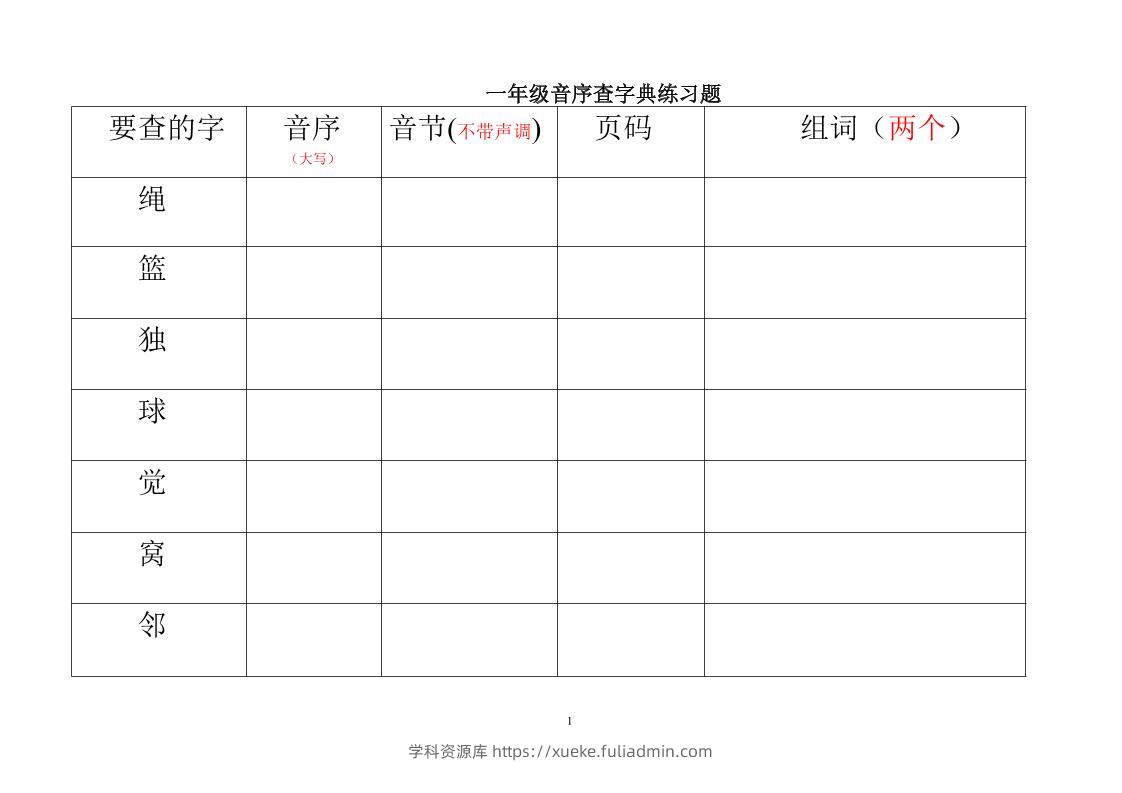 一年级音序查字典练习题

| 要查的字 | 音序（大写） | 音节(不带声调) | 页码 | 组词（两个） |
|---|---|---|---|---|
| 绳 | | | | |
| 篮 | | | | |
| 独 | | | | |
| 球 | | | | |
| 觉 | | | | |
| 窝 | | | | |
| 邻 | | | | |

1

学科资源库 https://xueke.fuliadmin.com